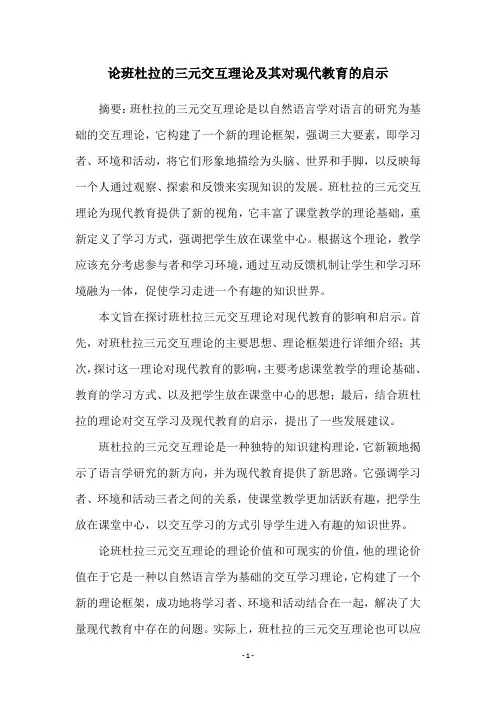 论班杜拉的三元交互理论及其对现代教育的启示

摘要：班杜拉的三元交互理论是以自然语言学对语言的研究为基础的交互理论，它构建了一个新的理论框架，强调三大要素，即学习者、环境和活动，将它们形象地描绘为头脑、世界和手脚，以反映每一个人通过观察、探索和反馈来实现知识的发展。班杜拉的三元交互理论为现代教育提供了新的视角，它丰富了课堂教学的理论基础，重新定义了学习方式，强调把学生放在课堂中心。根据这个理论，教学应该充分考虑参与者和学习环境，通过互动反馈机制让学生和学习环境融为一体，促使学习走进一个有趣的知识世界。

本文旨在探讨班杜拉三元交互理论对现代教育的影响和启示。首先，对班杜拉三元交互理论的主要思想、理论框架进行详细介绍；其次，探讨这一理论对现代教育的影响，主要考虑课堂教学的理论基础、教育的学习方式、以及把学生放在课堂中心的思想；最后，结合班杜拉的理论对交互学习及现代教育的启示，提出了一些发展建议。

班杜拉的三元交互理论是一种独特的知识建构理论，它新颖地揭示了语言学研究的新方向，并为现代教育提供了新思路。它强调学习者、环境和活动三者之间的关系，使课堂教学更加活跃有趣，把学生放在课堂中心，以交互学习的方式引导学生进入有趣的知识世界。

论班杜拉三元交互理论的理论价值和可现实的价值，他的理论价值在于它是一种以自然语言学为基础的交互学习理论，它构建了一个新的理论框架，成功地将学习者、环境和活动结合在一起，解决了大量现代教育中存在的问题。实际上，班杜拉的三元交互理论也可以应

- 1 -